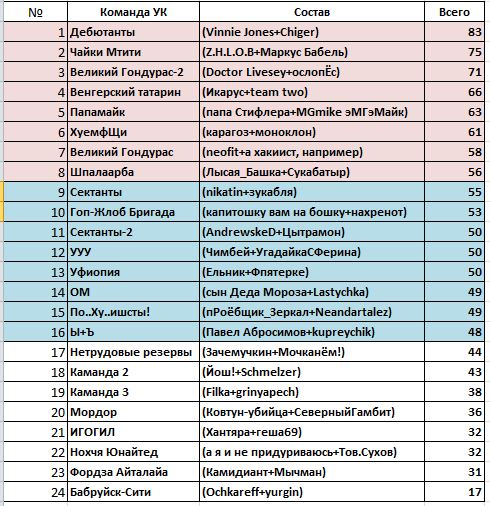 | № | Команда УК | Состав | Всего |
|---|---|---|---|
| 1 | Дебютанты | (Vinnie Jones+Chiger) | 83 |
| 2 | Чайки Мтити | (Z.H.L.O.B+Маркус Бабель) | 75 |
| 3 | Великий Гондурас-2 | (Doctor Livesey+ослопЁс) | 71 |
| 4 | Венгерский татарин | (Икарус+team two) | 66 |
| 5 | Папамайк | (папа Стифлера+MGmike эМГэМайк) | 63 |
| 6 | ХуемфЩи | (карагоз+моноклон) | 61 |
| 7 | Великий Гондурас | (neofit+а хакиист, например) | 58 |
| 8 | Шпалаарба | (Лысая_Башка+Сукабатыр) | 56 |
| 9 | Сектанты | (nikatin+зукабля) | 55 |
| 10 | Гоп-Жлоб Бригада | (капитошку вам на бошку+нахренот) | 53 |
| 11 | Сектанты-2 | (AndrewskeD+Цытрамон) | 50 |
| 12 | УУУ | (Чимбей+УгадайкаСФерина) | 50 |
| 13 | Уфиопия | (Ельник+Фпятерке) | 50 |
| 14 | ОМ | (сын Деда Мороза+Lastychka) | 49 |
| 15 | По..Ху..ишсты! | (пРоёбщик_Зеркал+Neandartalez) | 49 |
| 16 | Ы+Ъ | (Павел Абросимов+kupreychik) | 48 |
| 17 | Нетрудовые резервы | (Зачемучкин+Мочканём!) | 44 |
| 18 | Каманда 2 | (Йош!+Schmelzer) | 43 |
| 19 | Каманда 3 | (Filka+grinyapech) | 38 |
| 20 | Мордор | (Ковтун-убийца+СеверныйГамбит) | 36 |
| 21 | ИГОГИЛ | (Хантяра+геша69) | 32 |
| 22 | Нохчя Юнайтед | (а я и не придуриваюсь+Тов.Сухов) | 32 |
| 23 | Фордза Айталайа | (Камидиант+Мычман) | 31 |
| 24 | Бабруйск-Сити | (Ochkareff+yurgin) | 17 |